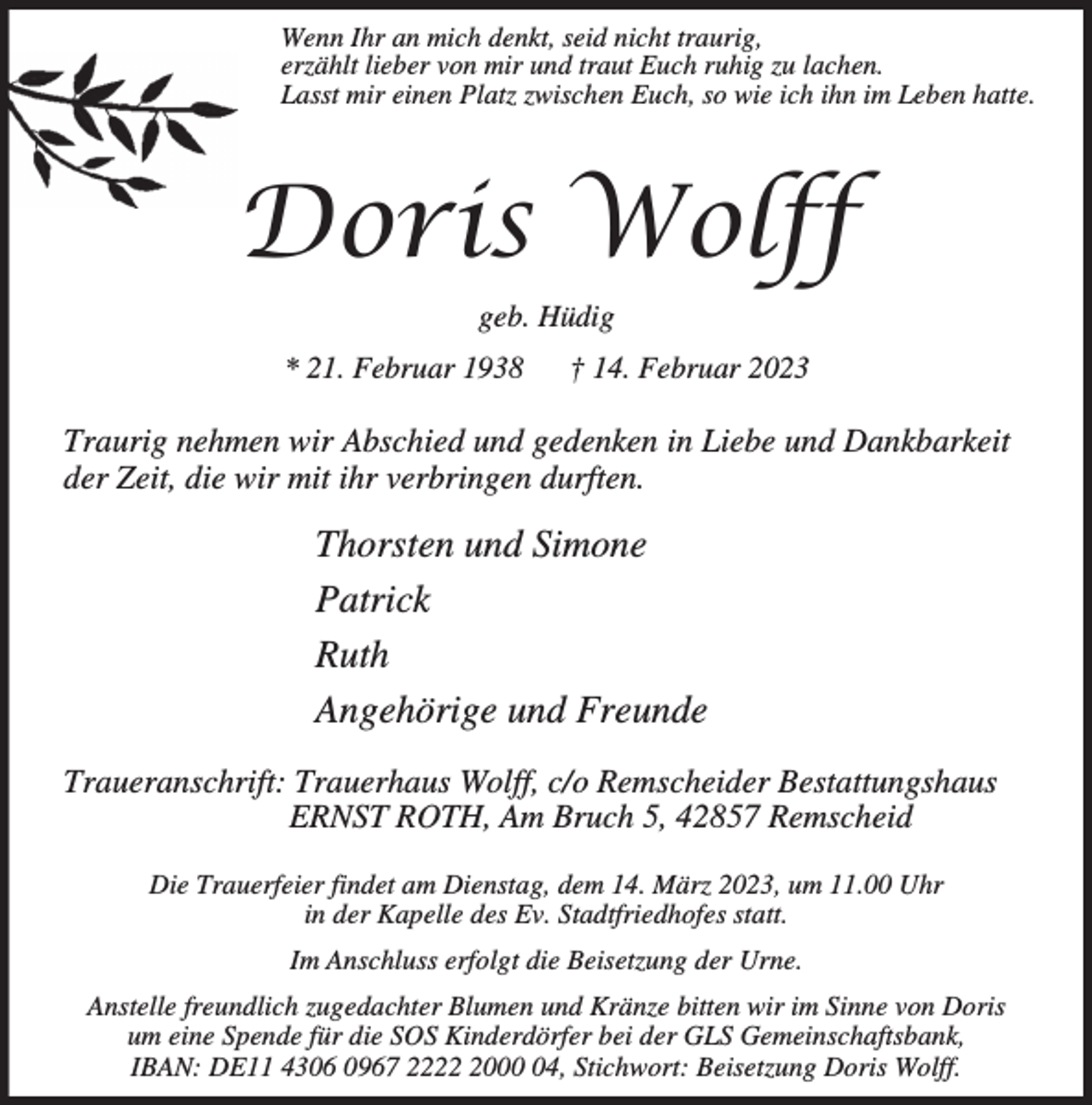 Wenn Ihr an mich denkt, seid nicht traurig,
erzählt lieber von mir und traut Euch ruhig zu lachen.
Lasst mir einen Platz zwischen Euch, so wie ich ihn im Leben hatte.

Doris Wolff

geb. Hüdig

* 21. Februar 1938   † 14. Februar 2023

Traurig nehmen wir Abschied und gedenken in Liebe und Dankbarkeit der Zeit, die wir mit ihr verbringen durften.

Thorsten und Simone
Patrick
Ruth
Angehörige und Freunde

Traueranschrift: Trauerhaus Wolff, c/o Remscheider Bestattungshaus
ERNST ROTH, Am Bruch 5, 42857 Remscheid

Die Trauerfeier findet am Dienstag, dem 14. März 2023, um 11.00 Uhr in der Kapelle des Ev. Stadtfriedhofes statt.

Im Anschluss erfolgt die Beisetzung der Urne.

Anstelle freundlich zugedachter Blumen und Kränze bitten wir im Sinne von Doris um eine Spende für die SOS Kinderdörfer bei der GLS Gemeinschaftsbank, IBAN: DE11 4306 0967 2222 2000 04, Stichwort: Beisetzung Doris Wolff.